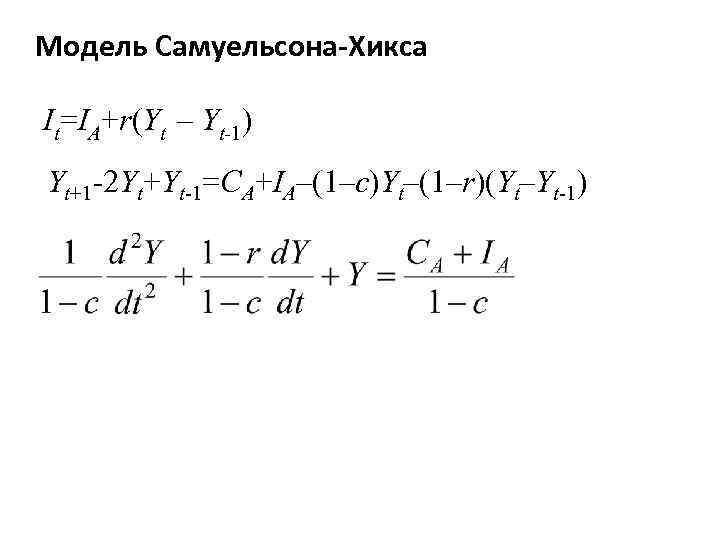 Модель Самуельсона-Хикса

$I_t=I_A+r(Y_t - Y_{t-1})$

$Y_{t+1}-2Y_t+Y_{t-1}=C_A+I_A-(1-c)Y_t-(1-r)(Y_t-Y_{t-1})$

$\frac{1}{1-c}\frac{d^2Y}{dt^2}+\frac{1-r}{1-c}\frac{dY}{dt}+Y=\frac{C_A+I_A}{1-c}$